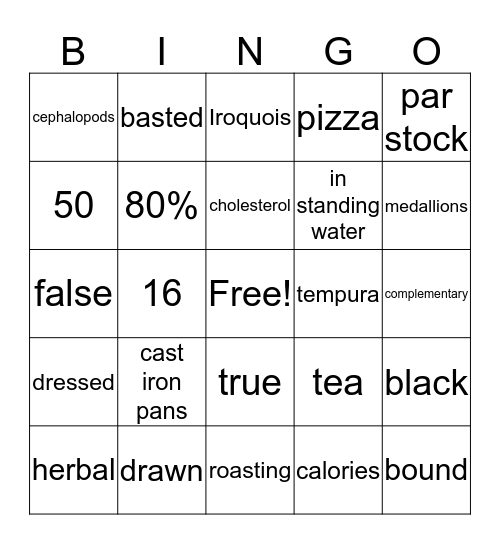 | B | I | N | G | O |
|---|---|---|---|---|
| cephalopods | basted | Iroquois | pizza | par stock |
| 50 | 80% | cholesterol | in standing water | medallions |
| false | 16 | Free! | tempura | complementary |
| dressed | cast iron pans | true | tea | black |
| herbal | drawn | roasting | calories | bound |